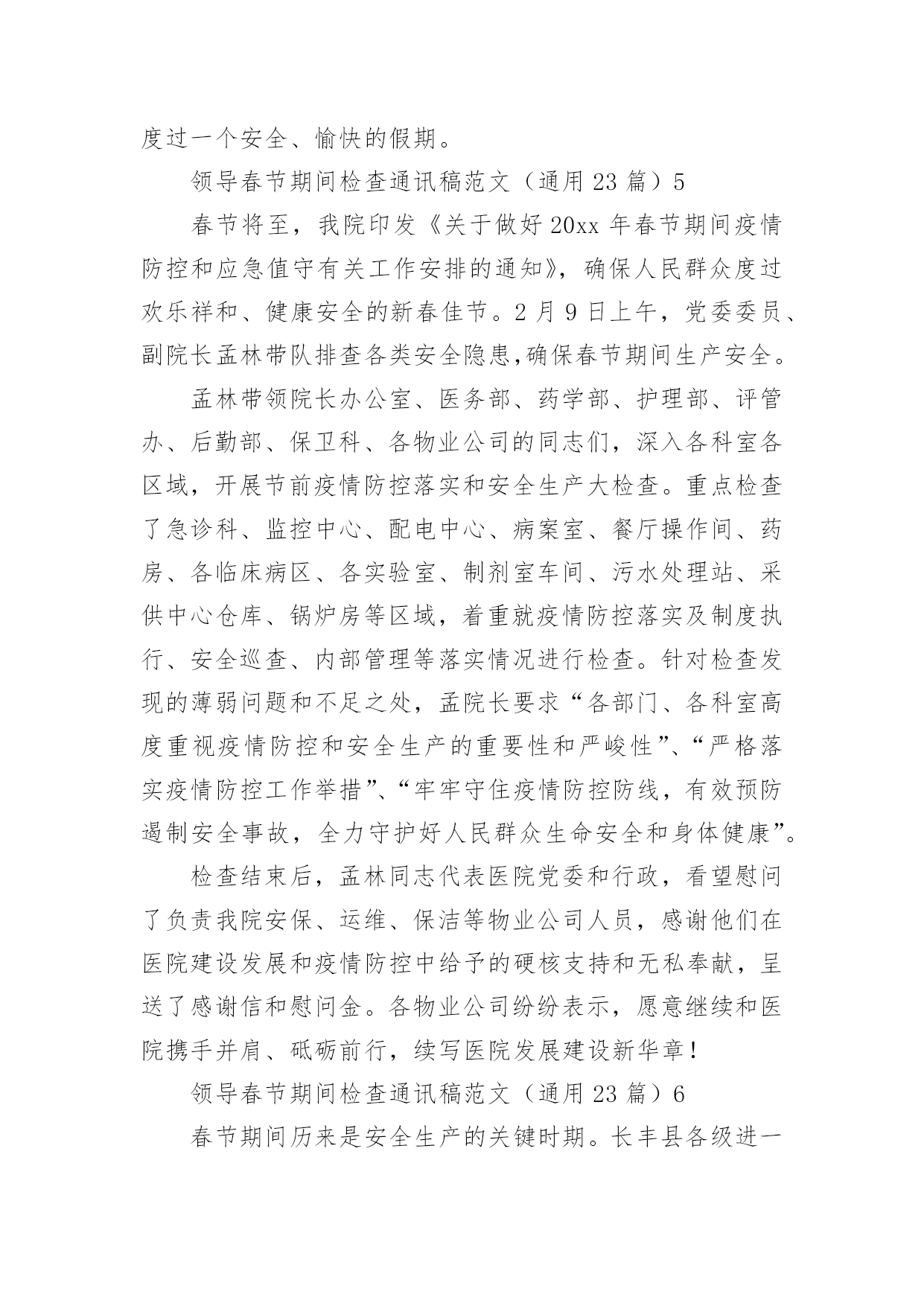 度过一个安全、愉快的假期。

领导春节期间检查通讯稿范文（通用 23 篇）5

春节将至，我院印发《关于做好 20xx 年春节期间疫情防控和应急值守有关工作安排的通知》，确保人民群众度过欢乐祥和、健康安全的新春佳节。2 月 9 日上午，党委委员、副院长孟林带队排查各类安全隐患,确保春节期间生产安全。

孟林带领院长办公室、医务部、药学部、护理部、评管办、后勤部、保卫科、各物业公司的同志们，深入各科室各区域，开展节前疫情防控落实和安全生产大检查。重点检查了急诊科、监控中心、配电中心、病案室、餐厅操作间、药房、各临床病区、各实验室、制剂室车间、污水处理站、采供中心仓库、锅炉房等区域，着重就疫情防控落实及制度执行、安全巡查、内部管理等落实情况进行检查。针对检查发现的薄弱问题和不足之处，孟院长要求“各部门、各科室高度重视疫情防控和安全生产的重要性和严峻性”、“严格落实疫情防控工作举措”、“牢牢守住疫情防控防线，有效预防遏制安全事故，全力守护好人民群众生命安全和身体健康”。

检查结束后，孟林同志代表医院党委和行政，看望慰问了负责我院安保、运维、保洁等物业公司人员，感谢他们在医院建设发展和疫情防控中给予的硬核支持和无私奉献，呈送了感谢信和慰问金。各物业公司纷纷表示，愿意继续和医院携手并肩、砥砺前行，续写医院发展建设新华章！

领导春节期间检查通讯稿范文（通用 23 篇）6

春节期间历来是安全生产的关键时期。长丰县各级进一